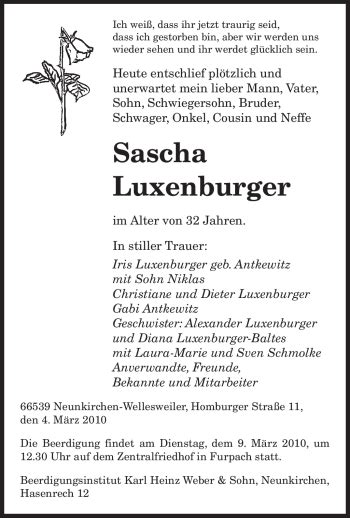 Ich weiß, dass ihr jetzt traurig seid, dass ich gestorben bin, aber wir werden uns wieder sehen und ihr werdet glücklich sein.

Heute entschlief plötzlich und unerwartet mein lieber Mann, Vater, Sohn, Schwiegersohn, Bruder, Schwager, Onkel, Cousin und Neffe

Sascha Luxenburger

im Alter von 32 Jahren.

In stiller Trauer:
Iris Luxenburger geb. Antkewitz
mit Sohn Niklas
Christiane und Dieter Luxenburger
Gabi Antkewitz
Geschwister: Alexander Luxenburger
und Diana Luxenburger-Baltes
mit Laura-Marie und Sven Schmolke
Anverwandte, Freunde,
Bekannte und Mitarbeiter

66539 Neunkirchen-Wellesweiler, Homburger Straße 11, den 4. März 2010

Die Beerdigung findet am Dienstag, dem 9. März 2010, um 12.30 Uhr auf dem Zentralfriedhof in Furpach statt.

Beerdigungsinstitut Karl Heinz Weber & Sohn, Neunkirchen, Hasenrech 12